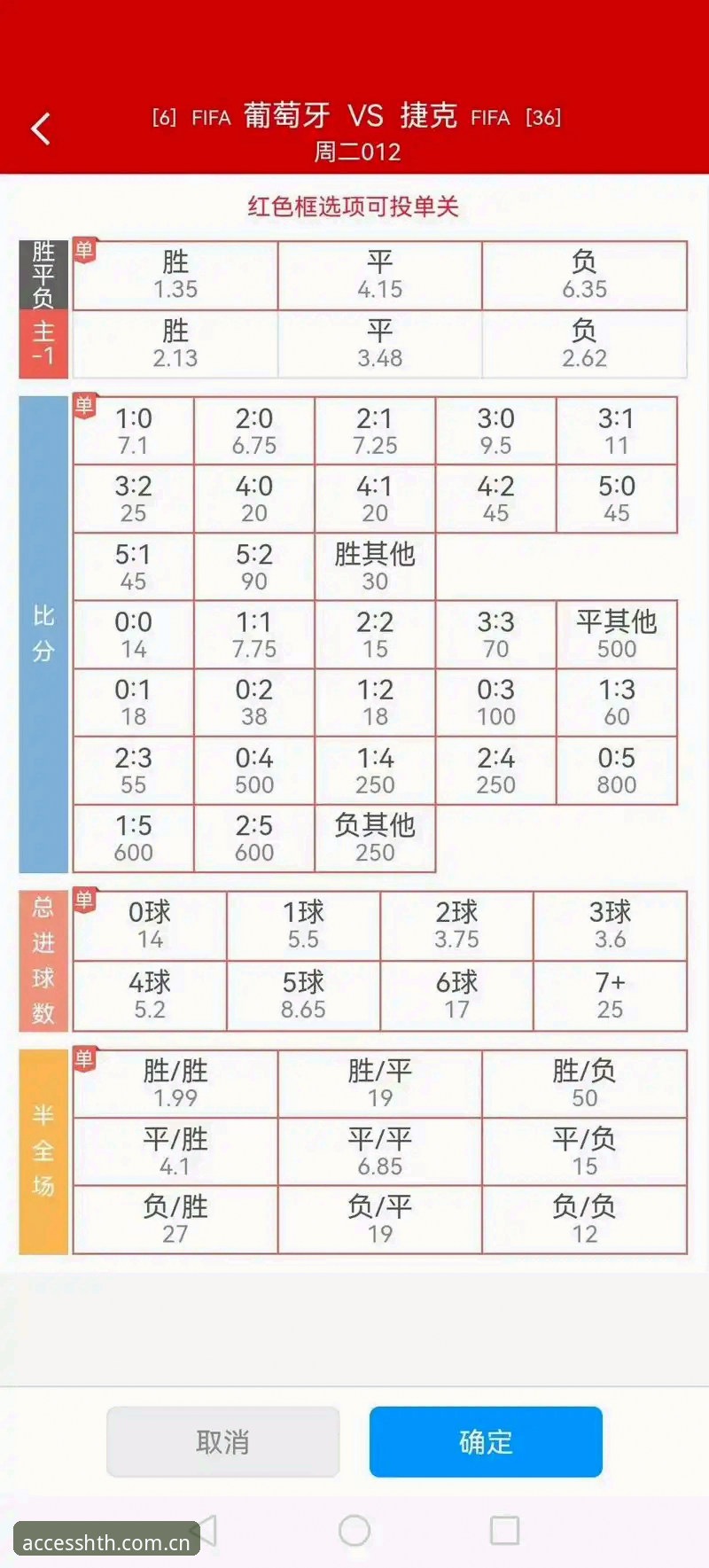 [6] FIFA 葡萄牙 VS 捷克 FIFA [36]
周二012

红色框选项可投单关

胜平负 单

| 胜 1.35 | 平 4.15 | 负 6.35 |
|---|---|---|

主 -1

| 胜 2.13 | 平 3.48 | 负 2.62 |
|---|---|---|

比分 单

| 1:0 7.1 | 2:0 6.75 | 2:1 7.25 | 3:0 9.5 | 3:1 11 |
|---|---|---|---|---|
| 3:2 25 | 4:0 20 | 4:1 20 | 4:2 45 | 5:0 45 |
| 5:1 45 | 5:2 90 | 胜其他 30 | | |
| 0:0 14 | 1:1 7.75 | 2:2 15 | 3:3 70 | 平其他 500 |
| 0:1 18 | 0:2 38 | 1:2 18 | 0:3 100 | 1:3 60 |
| 2:3 55 | 0:4 500 | 1:4 250 | 2:4 250 | 0:5 800 |
| 1:5 600 | 2:5 600 | 负其他 250 | | |

总进球数 单

| 0球 14 | 1球 5.5 | 2球 3.75 | 3球 3.6 |
|---|---|---|---|
| 4球 5.2 | 5球 8.65 | 6球 17 | 7+ 25 |

半全场 单

| 胜/胜 1.99 | 胜/平 19 | 胜/负 50 |
|---|---|---|
| 平/胜 4.1 | 平/平 6.85 | 平/负 15 |
| 负/胜 27 | 负/平 19 | 负/负 12 |

取消
确定

accesshth.com.cn